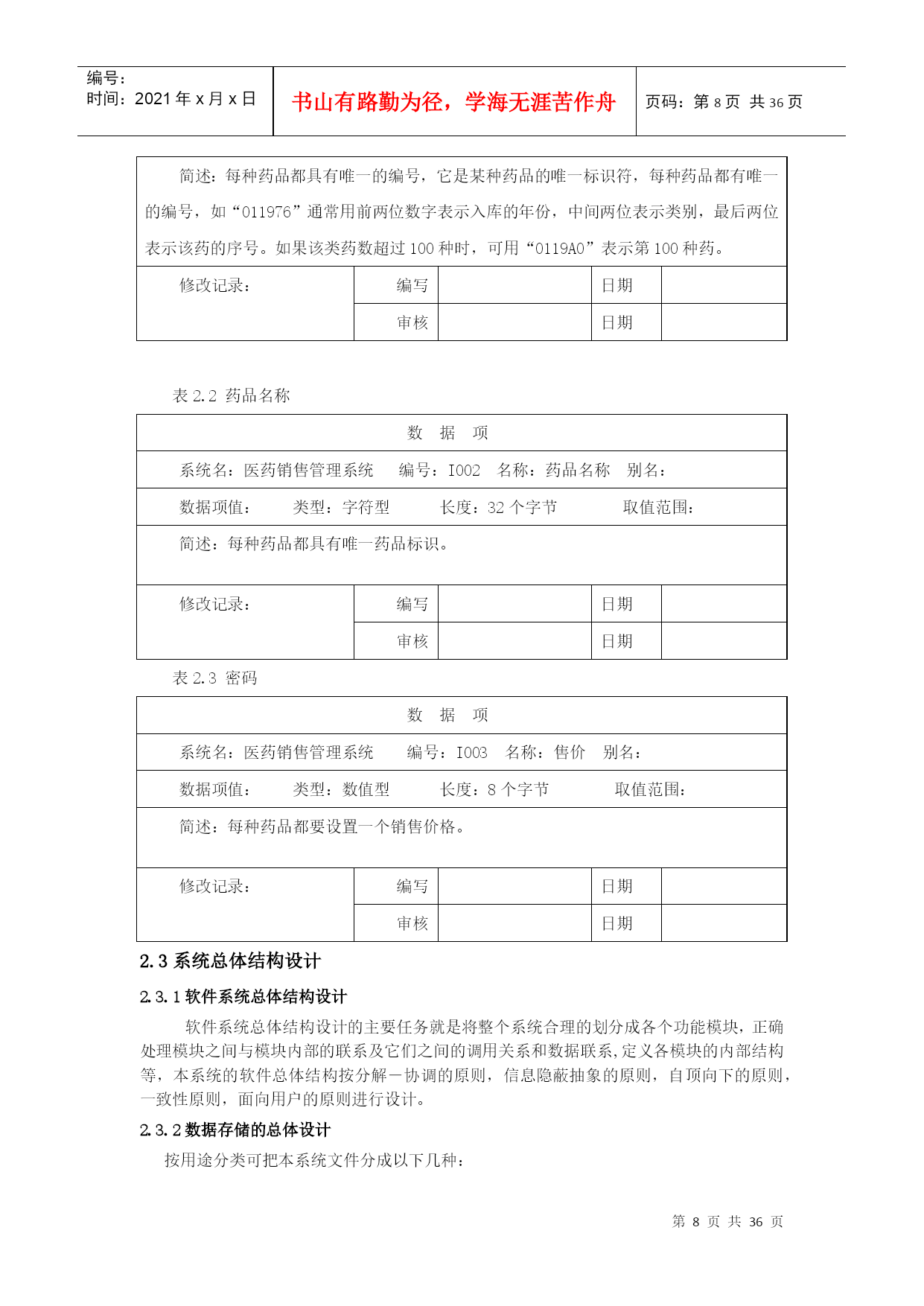 | 编号：<br>时间：2021 年 x 月 x 日 | 书山有路勤为径，学海无涯苦作舟 | 页码：第 8 页 共 36 页 |
|---|---|---|

| 简述：每种药品都具有唯一的编号，它是某种药品的唯一标识符，每种药品都有唯一的编号，如“011976”通常用前两位数字表示入库的年份，中间两位表示类别，最后两位表示该药的序号。如果该类药数超过 100 种时，可用“0119A0”表示第 100 种药。 | | | | |
|---|---|---|---|---|
| 修改记录： | 编写 | | 日期 | |
| | 审核 | | 日期 | |

表 2.2 药品名称

| 数 据 项 | | | | |
|---|---|---|---|---|
| 系统名：医药销售管理系统 编号：I002 名称：药品名称 别名： | | | | |
| 数据项值： 类型：字符型 长度：32 个字节 取值范围： | | | | |
| 简述：每种药品都具有唯一药品标识。 | | | | |
| 修改记录： | 编写 | | 日期 | |
| | 审核 | | 日期 | |

表 2.3 密码

| 数 据 项 | | | | |
|---|---|---|---|---|
| 系统名：医药销售管理系统 编号：I003 名称：售价 别名： | | | | |
| 数据项值： 类型：数值型 长度：8 个字节 取值范围： | | | | |
| 简述：每种药品都要设置一个销售价格。 | | | | |
| 修改记录： | 编写 | | 日期 | |
| | 审核 | | 日期 | |

2.3 系统总体结构设计

2.3.1 软件系统总体结构设计

软件系统总体结构设计的主要任务就是将整个系统合理的划分成各个功能模块，正确处理模块之间与模块内部的联系及它们之间的调用关系和数据联系，定义各模块的内部结构等，本系统的软件总体结构按分解－协调的原则，信息隐蔽抽象的原则，自顶向下的原则，一致性原则，面向用户的原则进行设计。

2.3.2 数据存储的总体设计

按用途分类可把本系统文件分成以下几种：

第 8 页 共 36 页